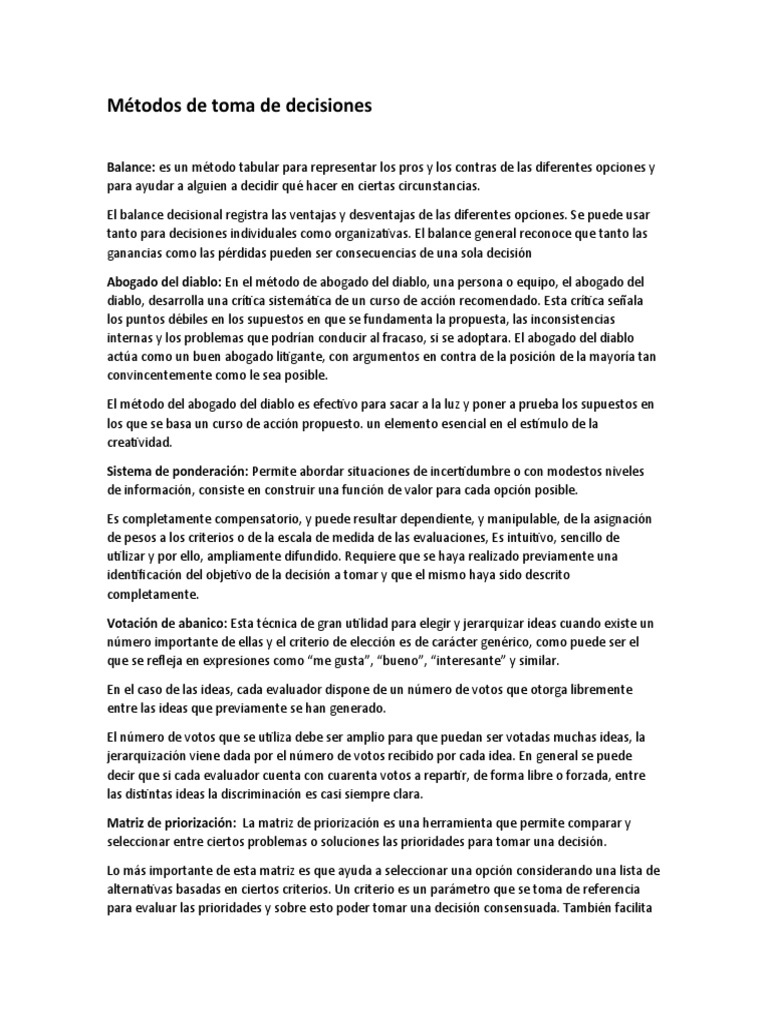 Métodos de toma de decisiones

Balance: es un método tabular para representar los pros y los contras de las diferentes opciones y para ayudar a alguien a decidir qué hacer en ciertas circunstancias.

El balance decisional registra las ventajas y desventajas de las diferentes opciones. Se puede usar tanto para decisiones individuales como organizativas. El balance general reconoce que tanto las ganancias como las pérdidas pueden ser consecuencias de una sola decisión

Abogado del diablo: En el método de abogado del diablo, una persona o equipo, el abogado del diablo, desarrolla una crítica sistemática de un curso de acción recomendado. Esta crítica señala los puntos débiles en los supuestos en que se fundamenta la propuesta, las inconsistencias internas y los problemas que podrían conducir al fracaso, si se adoptara. El abogado del diablo actúa como un buen abogado litigante, con argumentos en contra de la posición de la mayoría tan convincentemente como le sea posible.

El método del abogado del diablo es efectivo para sacar a la luz y poner a prueba los supuestos en los que se basa un curso de acción propuesto. un elemento esencial en el estímulo de la creatividad.

Sistema de ponderación: Permite abordar situaciones de incertidumbre o con modestos niveles de información, consiste en construir una función de valor para cada opción posible.

Es completamente compensatorio, y puede resultar dependiente, y manipulable, de la asignación de pesos a los criterios o de la escala de medida de las evaluaciones, Es intuitivo, sencillo de utilizar y por ello, ampliamente difundido. Requiere que se haya realizado previamente una identificación del objetivo de la decisión a tomar y que el mismo haya sido descrito completamente.

Votación de abanico: Esta técnica de gran utilidad para elegir y jerarquizar ideas cuando existe un número importante de ellas y el criterio de elección es de carácter genérico, como puede ser el que se refleja en expresiones como "me gusta", "bueno", "interesante" y similar.

En el caso de las ideas, cada evaluador dispone de un número de votos que otorga libremente entre las ideas que previamente se han generado.

El número de votos que se utiliza debe ser amplio para que puedan ser votadas muchas ideas, la jerarquización viene dada por el número de votos recibido por cada idea. En general se puede decir que si cada evaluador cuenta con cuarenta votos a repartir, de forma libre o forzada, entre las distintas ideas la discriminación es casi siempre clara.

Matriz de priorización: La matriz de priorización es una herramienta que permite comparar y seleccionar entre ciertos problemas o soluciones las prioridades para tomar una decisión.

Lo más importante de esta matriz es que ayuda a seleccionar una opción considerando una lista de alternativas basadas en ciertos criterios. Un criterio es un parámetro que se toma de referencia para evaluar las prioridades y sobre esto poder tomar una decisión consensuada. También facilita